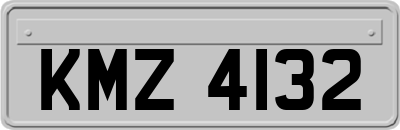 KMZ 4132